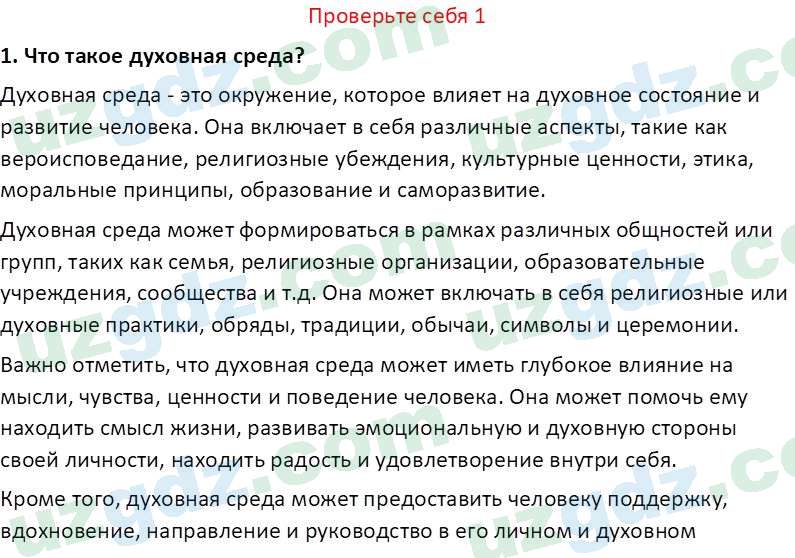 Проверьте себя 1

1. Что такое духовная среда?

Духовная среда - это окружение, которое влияет на духовное состояние и развитие человека. Она включает в себя различные аспекты, такие как вероисповедание, религиозные убеждения, культурные ценности, этика, моральные принципы, образование и саморазвитие.

Духовная среда может формироваться в рамках различных общностей или групп, таких как семья, религиозные организации, образовательные учреждения, сообщества и т.д. Она может включать в себя религиозные или духовные практики, обряды, традиции, обычаи, символы и церемонии.

Важно отметить, что духовная среда может иметь глубокое влияние на мысли, чувства, ценности и поведение человека. Она может помочь ему находить смысл жизни, развивать эмоциональную и духовную стороны своей личности, находить радость и удовлетворение внутри себя.

Кроме того, духовная среда может предоставить человеку поддержку, вдохновение, направление и руководство в его личном и духовном

uzgdz.com